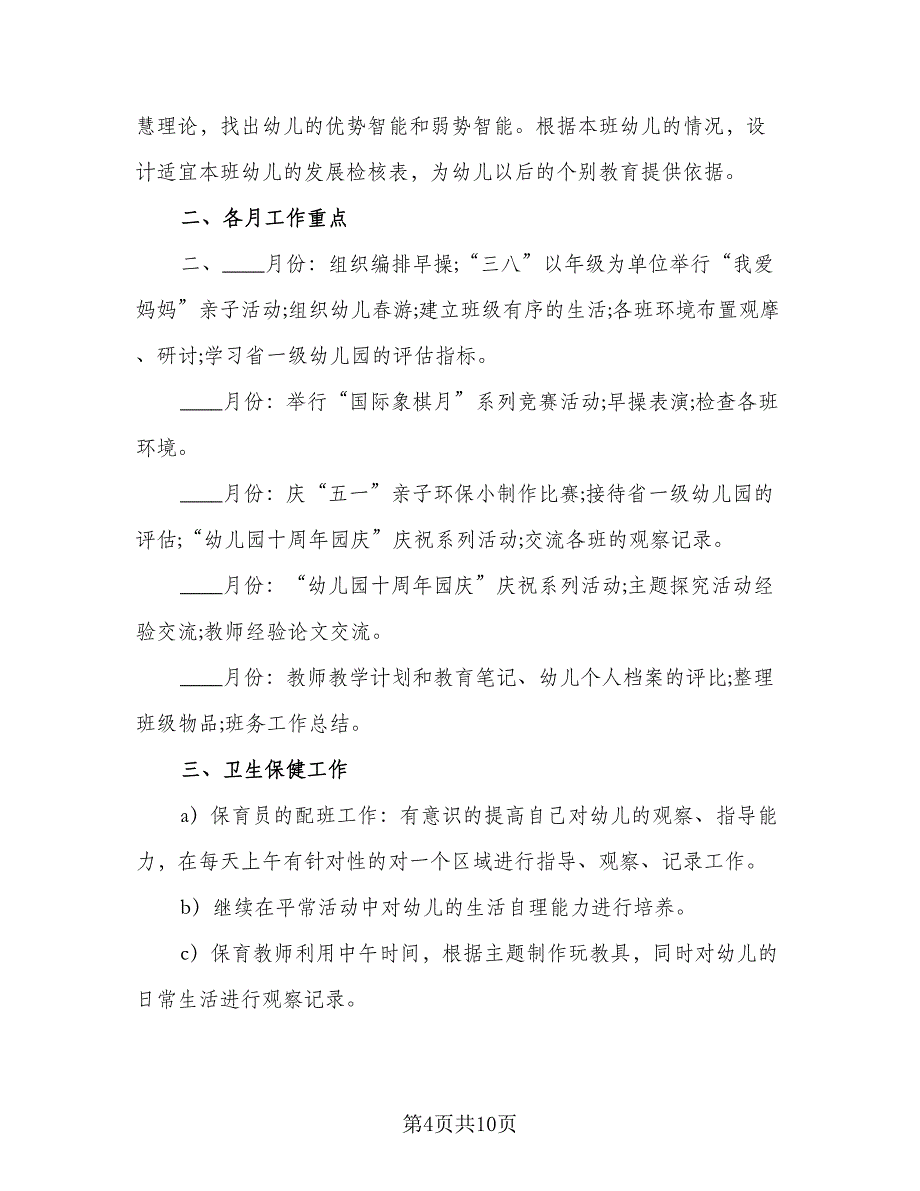 慧理论，找出幼儿的优势智能和弱势智能。根据本班幼儿的情况，设计适宜本班幼儿的发展检核表，为幼儿以后的个别教育提供依据。

二、各月工作重点

二、____月份：组织编排早操;“三八”以年级为单位举行“我爱妈妈”亲子活动;组织幼儿春游;建立班级有序的生活;各班环境布置观摩、研讨;学习省一级幼儿园的评估指标。

____月份：举行“国际象棋月”系列竞赛活动;早操表演;检查各班环境。

____月份：庆“五一”亲子环保小制作比赛;接待省一级幼儿园的评估;“幼儿园十周年园庆”庆祝系列活动;交流各班的观察记录。

____月份：“幼儿园十周年园庆”庆祝系列活动;主题探究活动经验交流;教师经验论文交流。

____月份：教师教学计划和教育笔记、幼儿个人档案的评比;整理班级物品;班务工作总结。

三、卫生保健工作

a）保育员的配班工作：有意识的提高自己对幼儿的观察、指导能力，在每天上午有针对性的对一个区域进行指导、观察、记录工作。

b）继续在平常活动中对幼儿的生活自理能力进行培养。

c）保育教师利用中午时间，根据主题制作玩教具，同时对幼儿的日常生活进行观察记录。

第4页共10页